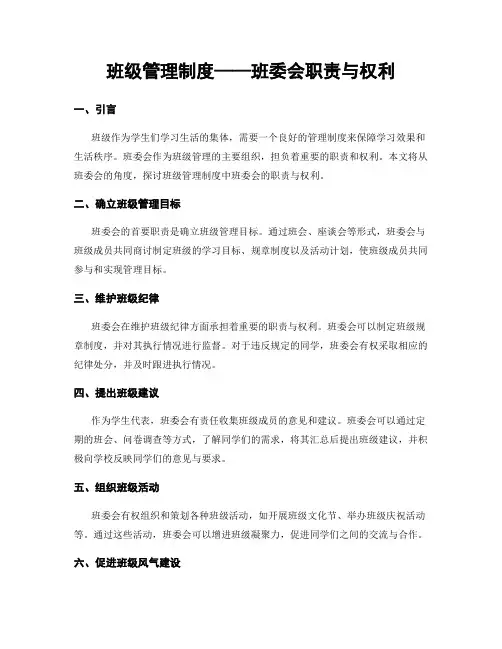 班级管理制度——班委会职责与权利

一、引言

班级作为学生们学习生活的集体，需要一个良好的管理制度来保障学习效果和生活秩序。班委会作为班级管理的主要组织，担负着重要的职责和权利。本文将从班委会的角度，探讨班级管理制度中班委会的职责与权利。

二、确立班级管理目标

班委会的首要职责是确立班级管理目标。通过班会、座谈会等形式，班委会与班级成员共同商讨制定班级的学习目标、规章制度以及活动计划，使班级成员共同参与和实现管理目标。

三、维护班级纪律

班委会在维护班级纪律方面承担着重要的职责与权利。班委会可以制定班级规章制度，并对其执行情况进行监督。对于违反规定的同学，班委会有权采取相应的纪律处分，并及时跟进执行情况。

四、提出班级建议

作为学生代表，班委会有责任收集班级成员的意见和建议。班委会可以通过定期的班会、问卷调查等方式，了解同学们的需求，将其汇总后提出班级建议，并积极向学校反映同学们的意见与要求。

五、组织班级活动

班委会有权组织和策划各种班级活动，如开展班级文化节、举办班级庆祝活动等。通过这些活动，班委会可以增进班级凝聚力，促进同学们之间的交流与合作。

六、促进班级风气建设